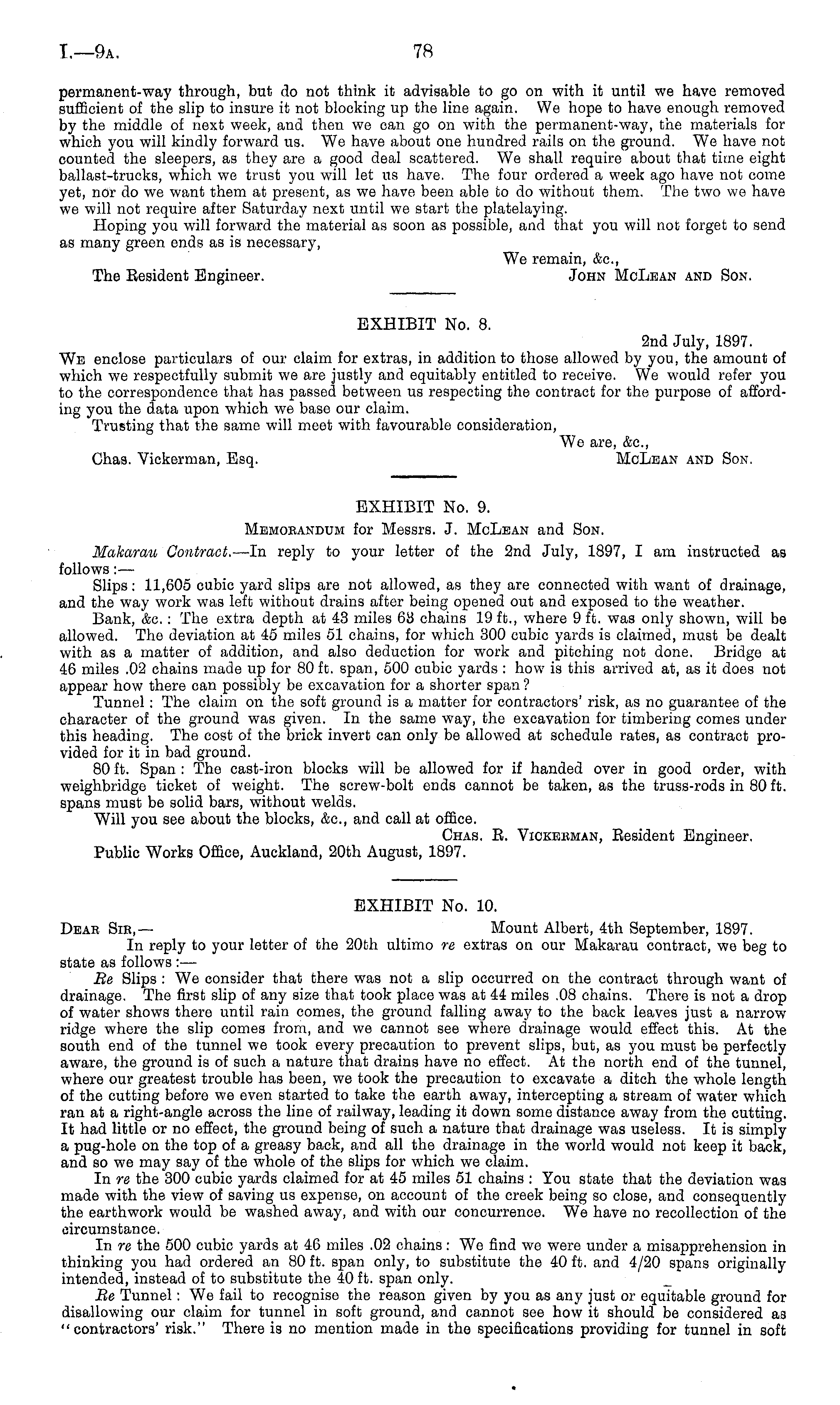 I.—9A. 78

permanent-way through, but do not think it advisable to go on with it until we have removed sufficient of the slip to insure it not blocking up the line again. We hope to have enough removed by the middle of next week, and then we can go on with the permanent-way, the materials for which you will kindly forward us. We have about one hundred rails on the ground. We have not counted the sleepers, as they are a good deal scattered. We shall require about that time eight ballast-trucks, which we trust you will let us have. The four ordered a week ago have not come yet, nor do we want them at present, as we have been able to do without them. The two we have we will not require after Saturday next until we start the platelaying.

Hoping you will forward the material as soon as possible, and that you will not forget to send as many green ends as is necessary,

We remain, &c.,
The Resident Engineer. JOHN McLEAN AND SON.

EXHIBIT No. 8.

2nd July, 1897.

WE enclose particulars of our claim for extras, in addition to those allowed by you, the amount of which we respectfully submit we are justly and equitably entitled to receive. We would refer you to the correspondence that has passed between us respecting the contract for the purpose of affording you the data upon which we base our claim.

Trusting that the same will meet with favourable consideration,

We are, &c.,
Chas. Vickerman, Esq. McLEAN AND SON.

EXHIBIT No. 9.

MEMORANDUM for Messrs. J. McLEAN and SON.

Makarau Contract.—In reply to your letter of the 2nd July, 1897, I am instructed as follows:—

Slips: 11,605 cubic yard slips are not allowed, as they are connected with want of drainage, and the way work was left without drains after being opened out and exposed to the weather.

Bank, &c.: The extra depth at 43 miles 68 chains 19 ft., where 9 ft. was only shown, will be allowed. The deviation at 45 miles 51 chains, for which 300 cubic yards is claimed, must be dealt with as a matter of addition, and also deduction for work and pitching not done. Bridge at 46 miles .02 chains made up for 80 ft. span, 500 cubic yards: how is this arrived at, as it does not appear how there can possibly be excavation for a shorter span?

Tunnel: The claim on the soft ground is a matter for contractors' risk, as no guarantee of the character of the ground was given. In the same way, the excavation for timbering comes under this heading. The cost of the brick invert can only be allowed at schedule rates, as contract provided for it in bad ground.

80 ft. Span: The cast-iron blocks will be allowed for if handed over in good order, with weighbridge ticket of weight. The screw-bolt ends cannot be taken, as the truss-rods in 80 ft. spans must be solid bars, without welds.

Will you see about the blocks, &c., and call at office.

CHAS. R. VICKERMAN, Resident Engineer.
Public Works Office, Auckland, 20th August, 1897.

EXHIBIT No. 10.

DEAR SIR,— Mount Albert, 4th September, 1897.

In reply to your letter of the 20th ultimo re extras on our Makarau contract, we beg to state as follows:—

Re Slips: We consider that there was not a slip occurred on the contract through want of drainage. The first slip of any size that took place was at 44 miles .08 chains. There is not a drop of water shows there until rain comes, the ground falling away to the back leaves just a narrow ridge where the slip comes from, and we cannot see where drainage would effect this. At the south end of the tunnel we took every precaution to prevent slips, but, as you must be perfectly aware, the ground is of such a nature that drains have no effect. At the north end of the tunnel, where our greatest trouble has been, we took the precaution to excavate a ditch the whole length of the cutting before we even started to take the earth away, intercepting a stream of water which ran at a right-angle across the line of railway, leading it down some distance away from the cutting. It had little or no effect, the ground being of such a nature that drainage was useless. It is simply a pug-hole on the top of a greasy back, and all the drainage in the world would not keep it back, and so we may say of the whole of the slips for which we claim.

In re the 300 cubic yards claimed for at 45 miles 51 chains: You state that the deviation was made with the view of saving us expense, on account of the creek being so close, and consequently the earthwork would be washed away, and with our concurrence. We have no recollection of the circumstance.

In re the 500 cubic yards at 46 miles .02 chains: We find we were under a misapprehension in thinking you had ordered an 80 ft. span only, to substitute the 40 ft. and 4/20 spans originally intended, instead of to substitute the 40 ft. span only.

Re Tunnel: We fail to recognise the reason given by you as any just or equitable ground for disallowing our claim for tunnel in soft ground, and cannot see how it should be considered as "contractors' risk." There is no mention made in the specifications providing for tunnel in soft